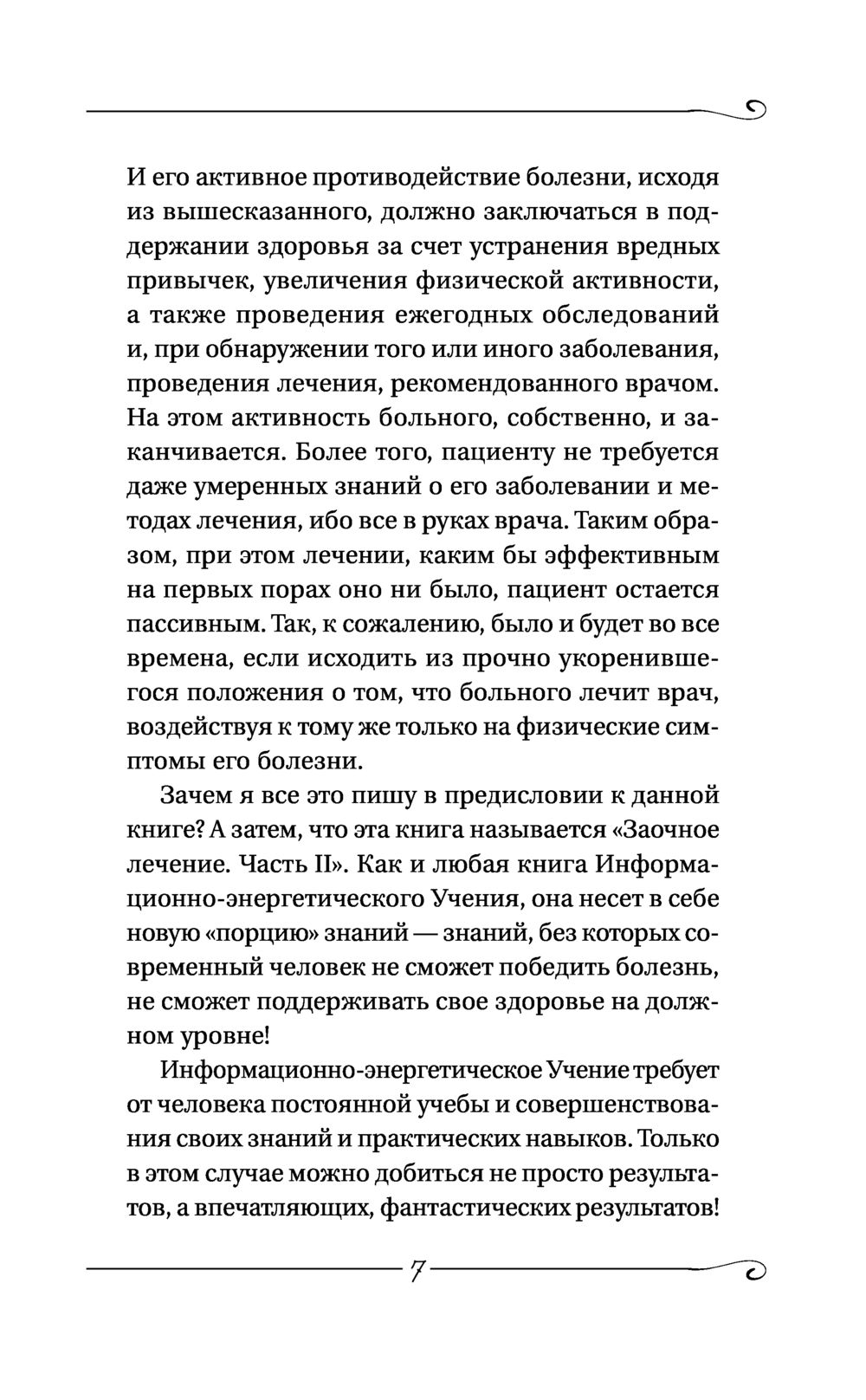 И его активное противодействие болезни, исходя из вышесказанного, должно заключаться в поддержании здоровья за счет устранения вредных привычек, увеличения физической активности, а также проведения ежегодных обследований и, при обнаружении того или иного заболевания, проведения лечения, рекомендованного врачом. На этом активность больного, собственно, и заканчивается. Более того, пациенту не требуется даже умеренных знаний о его заболевании и методах лечения, ибо все в руках врача. Таким образом, при этом лечении, каким бы эффективным на первых порах оно ни было, пациент остается пассивным. Так, к сожалению, было и будет во все времена, если исходить из прочно укоренившегося положения о том, что больного лечит врач, воздействуя к тому же только на физические симптомы его болезни.

Зачем я все это пишу в предисловии к данной книге? А затем, что эта книга называется «Заочное лечение. Часть II». Как и любая книга Информационно-энергетического Учения, она несет в себе новую «порцию» знаний — знаний, без которых современный человек не сможет победить болезнь, не сможет поддерживать свое здоровье на должном уровне!

Информационно-энергетическое Учение требует от человека постоянной учебы и совершенствования своих знаний и практических навыков. Только в этом случае можно добиться не просто результатов, а впечатляющих, фантастических результатов!

7